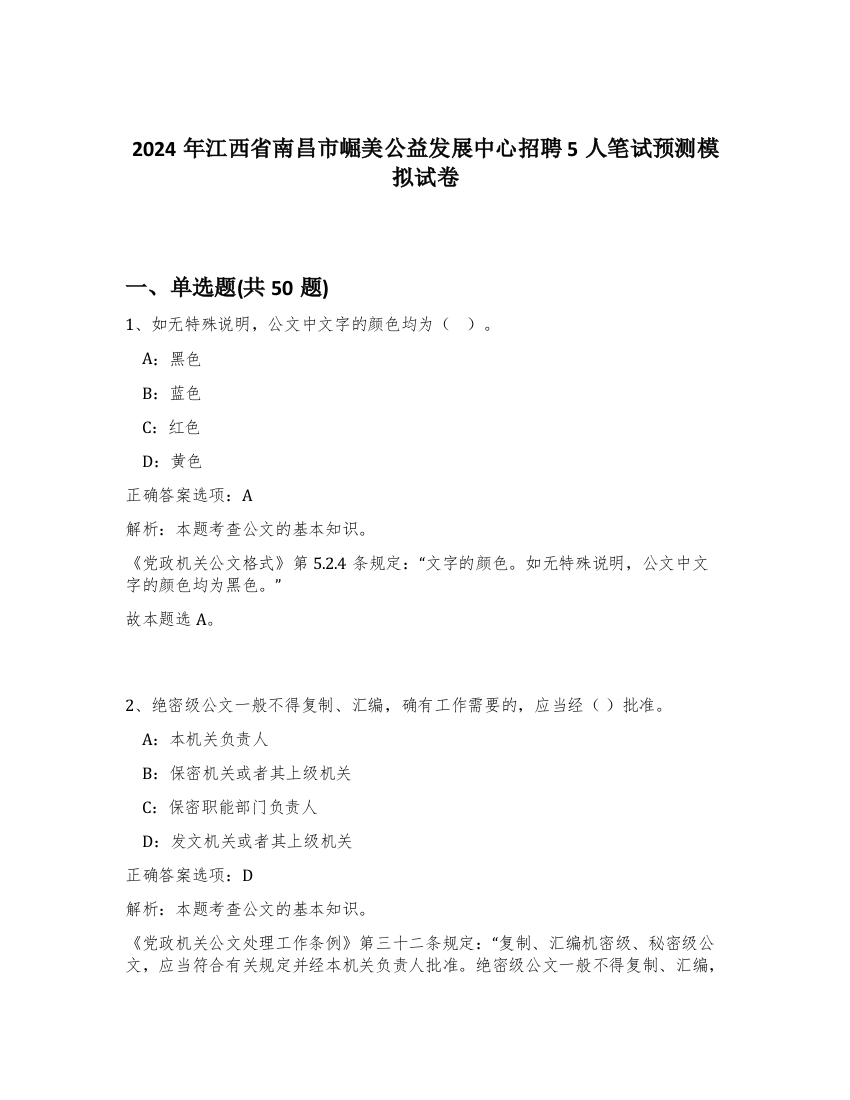 2024 年江西省南昌市崛美公益发展中心招聘 5 人笔试预测模拟试卷

一、单选题(共 50 题)

1、如无特殊说明，公文中文字的颜色均为（　）。

A：黑色

B：蓝色

C：红色

D：黄色

正确答案选项：A

解析：本题考查公文的基本知识。

《党政机关公文格式》第 5.2.4 条规定：“文字的颜色。如无特殊说明，公文中文字的颜色均为黑色。”

故本题选 A。

2、绝密级公文一般不得复制、汇编，确有工作需要的，应当经（ ）批准。

A：本机关负责人

B：保密机关或者其上级机关

C：保密职能部门负责人

D：发文机关或者其上级机关

正确答案选项：D

解析：本题考查公文的基本知识。

《党政机关公文处理工作条例》第三十二条规定：“复制、汇编机密级、秘密级公文，应当符合有关规定并经本机关负责人批准。绝密级公文一般不得复制、汇编，